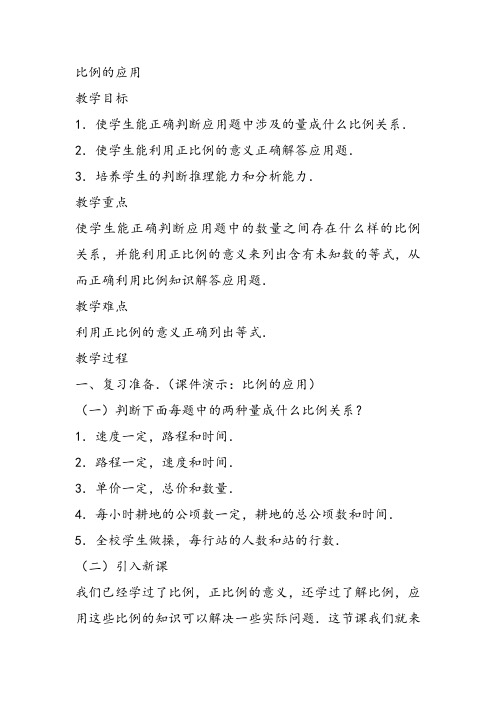 比例的应用

教学目标

1．使学生能正确判断应用题中涉及的量成什么比例关系．

2．使学生能利用正比例的意义正确解答应用题．

3．培养学生的判断推理能力和分析能力．

教学重点

使学生能正确判断应用题中的数量之间存在什么样的比例关系，并能利用正比例的意义来列出含有未知数的等式，从而正确利用比例知识解答应用题．

教学难点

利用正比例的意义正确列出等式．

教学过程

一、复习准备．（课件演示：比例的应用）

（一）判断下面每题中的两种量成什么比例关系？

1．速度一定，路程和时间．

2．路程一定，速度和时间．

3．单价一定，总价和数量．

4．每小时耕地的公顷数一定，耕地的总公顷数和时间．

5．全校学生做操，每行站的人数和站的行数．

（二）引入新课

我们已经学过了比例，正比例的意义，还学过了解比例，应用这些比例的知识可以解决一些实际问题．这节课我们就来